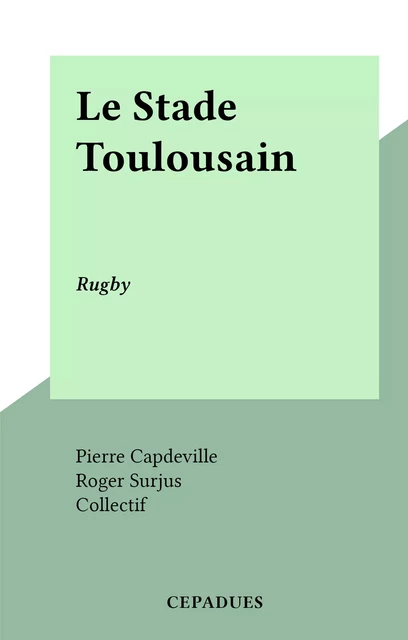 Le Stade Toulousain

Rugby

Pierre Capdeville
Roger Surjus
Collectif

CEPADUES